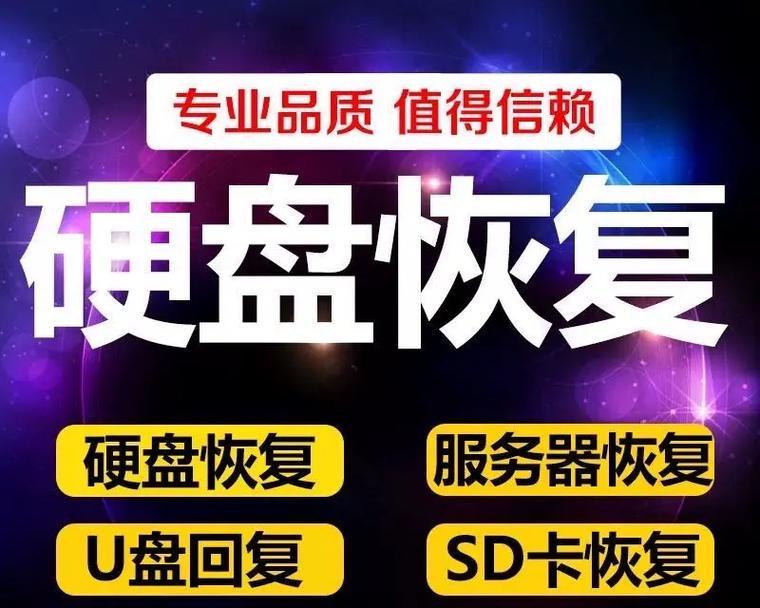 专业品质 值得信赖

硬盘恢复

硬盘恢复
服务器恢复
U盘回复
SD卡恢复